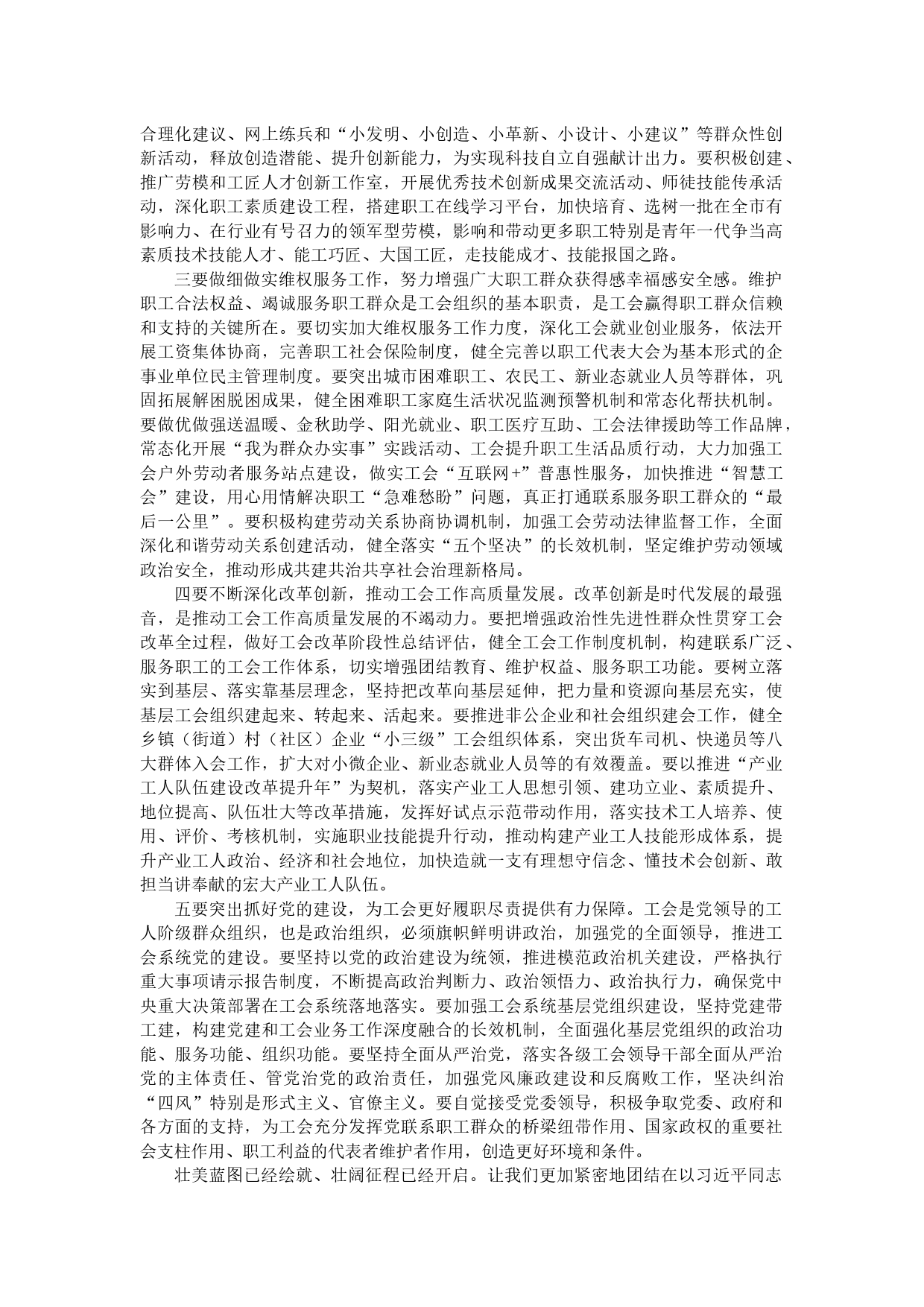 合理化建议、网上练兵和“小发明、小创造、小革新、小设计、小建议”等群众性创新活动，释放创造潜能、提升创新能力，为实现科技自立自强献计出力。要积极创建、推广劳模和工匠人才创新工作室，开展优秀技术创新成果交流活动、师徒技能传承活动，深化职工素质建设工程，搭建职工在线学习平台，加快培育、选树一批在全市有影响力、在行业有号召力的领军型劳模，影响和带动更多职工特别是青年一代争当高素质技术技能人才、能工巧匠、大国工匠，走技能成才、技能报国之路。

三要做细做实维权服务工作，努力增强广大职工群众获得感幸福感安全感。维护职工合法权益、竭诚服务职工群众是工会组织的基本职责，是工会赢得职工群众信赖和支持的关键所在。要切实加大维权服务工作力度，深化工会就业创业服务，依法开展工资集体协商，完善职工社会保险制度，健全完善以职工代表大会为基本形式的企事业单位民主管理制度。要突出城市困难职工、农民工、新业态就业人员等群体，巩固拓展解困脱困成果，健全困难职工家庭生活状况监测预警机制和常态化帮扶机制。要做优做强送温暖、金秋助学、阳光就业、职工医疗互助、工会法律援助等工作品牌，常态化开展“我为群众办实事”实践活动、工会提升职工生活品质行动，大力加强工会户外劳动者服务站点建设，做实工会“互联网+”普惠性服务，加快推进“智慧工会”建设，用心用情解决职工“急难愁盼”问题，真正打通联系服务职工群众的“最后一公里”。要积极构建劳动关系协商协调机制，加强工会劳动法律监督工作，全面深化和谐劳动关系创建活动，健全落实“五个坚决”的长效机制，坚定维护劳动领域政治安全，推动形成共建共治共享社会治理新格局。

四要不断深化改革创新，推动工会工作高质量发展。改革创新是时代发展的最强音，是推动工会工作高质量发展的不竭动力。要把增强政治性先进性群众性贯穿工会改革全过程，做好工会改革阶段性总结评估，健全工会工作制度机制，构建联系广泛、服务职工的工会工作体系，切实增强团结教育、维护权益、服务职工功能。要树立落实到基层、落实靠基层理念，坚持把改革向基层延伸，把力量和资源向基层充实，使基层工会组织建起来、转起来、活起来。要推进非公企业和社会组织建会工作，健全乡镇（街道）村（社区）企业“小三级”工会组织体系，突出货车司机、快递员等八大群体入会工作，扩大对小微企业、新业态就业人员等的有效覆盖。要以推进“产业工人队伍建设改革提升年”为契机，落实产业工人思想引领、建功立业、素质提升、地位提高、队伍壮大等改革措施，发挥好试点示范带动作用，落实技术工人培养、使用、评价、考核机制，实施职业技能提升行动，推动构建产业工人技能形成体系，提升产业工人政治、经济和社会地位，加快造就一支有理想守信念、懂技术会创新、敢担当讲奉献的宏大产业工人队伍。

五要突出抓好党的建设，为工会更好履职尽责提供有力保障。工会是党领导的工人阶级群众组织，也是政治组织，必须旗帜鲜明讲政治，加强党的全面领导，推进工会系统党的建设。要坚持以党的政治建设为统领，推进模范政治机关建设，严格执行重大事项请示报告制度，不断提高政治判断力、政治领悟力、政治执行力，确保党中央重大决策部署在工会系统落地落实。要加强工会系统基层党组织建设，坚持党建带工建，构建党建和工会业务工作深度融合的长效机制，全面强化基层党组织的政治功能、服务功能、组织功能。要坚持全面从严治党，落实各级工会领导干部全面从严治党的主体责任、管党治党的政治责任，加强党风廉政建设和反腐败工作，坚决纠治“四风”特别是形式主义、官僚主义。要自觉接受党委领导，积极争取党委、政府和各方面的支持，为工会充分发挥党联系职工群众的桥梁纽带作用、国家政权的重要社会支柱作用、职工利益的代表者维护者作用，创造更好环境和条件。

壮美蓝图已经绘就、壮阔征程已经开启。让我们更加紧密地团结在以习近平同志